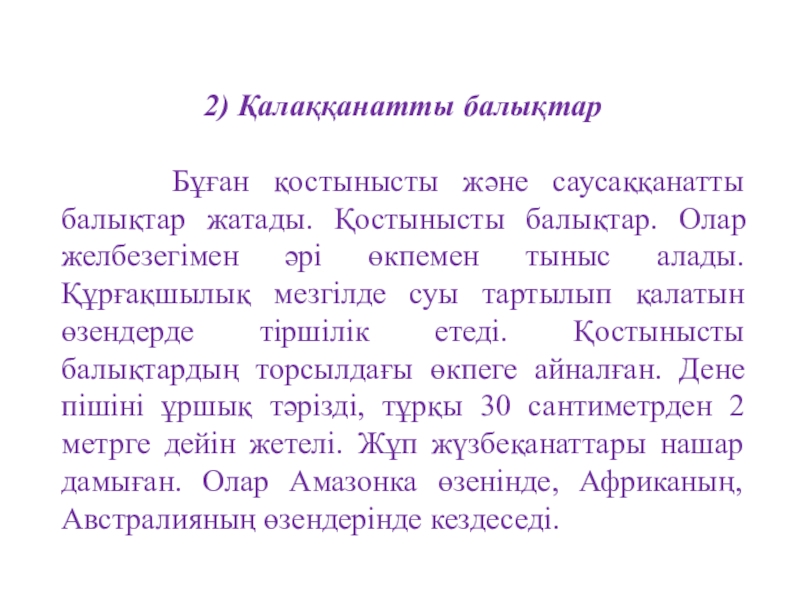 2) Қалаққанатты балықтар

Бұған қостынысты және саусаққанатты балықтар жатады. Қостынысты балықтар. Олар желбезегімен әрі өкпемен тыныс алады. Құрғақшылық мезгілде суы тартылып қалатын өзендерде тіршілік етеді. Қостынысты балықтардың торсылдағы өкпеге айналған. Дене пішіні ұршық тәрізді, тұрқы 30 сантиметрден 2 метрге дейін жетелі. Жұп жүзбеқанаттары нашар дамыған. Олар Амазонка өзенінде, Африканың, Австралияның өзендерінде кездеседі.